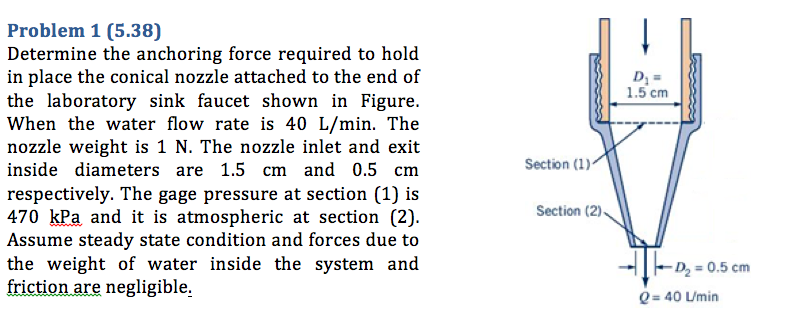 Problem 1 (5.38)
Determine the anchoring force required to hold in place the conical nozzle attached to the end of the laboratory sink faucet shown in Figure. When the water flow rate is 40 L/min. The nozzle weight is 1 N. The nozzle inlet and exit inside diameters are 1.5 cm and 0.5 cm respectively. The gage pressure at section (1) is 470 kPa and it is atmospheric at section (2). Assume steady state condition and forces due to the weight of water inside the system and friction are negligible.

$D_1 =$ 1.5 cm

Section (1)

Section (2)

$D_2 = 0.5$ cm

$Q = 40$ L/min